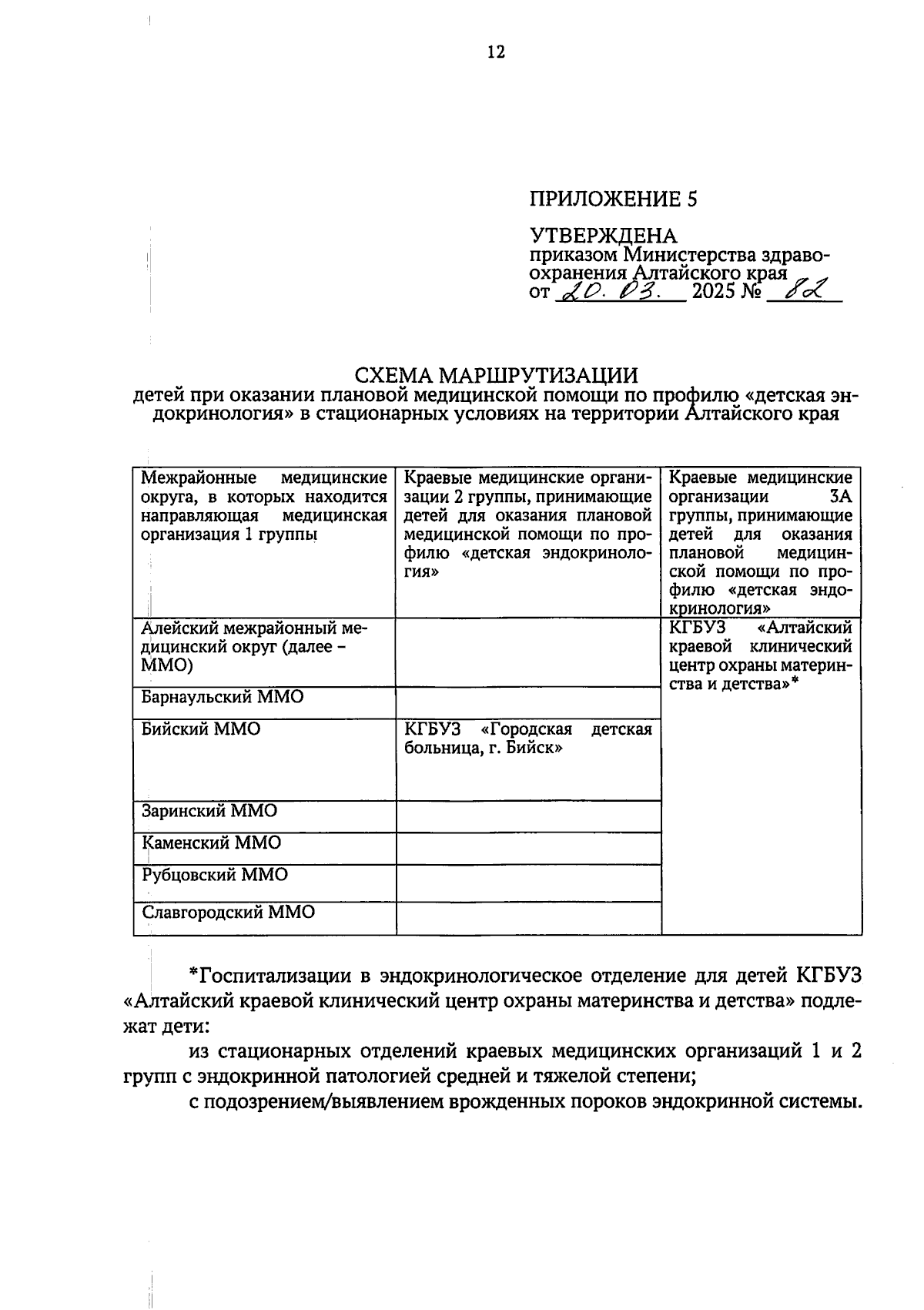 12

ПРИЛОЖЕНИЕ 5

УТВЕРЖДЕНА
приказом Министерства здравоохранения Алтайского края
от 20. 03. 2025 № 82

СХЕМА МАРШРУТИЗАЦИИ
детей при оказании плановой медицинской помощи по профилю «детская эндокринология» в стационарных условиях на территории Алтайского края

| Межрайонные медицинские округа, в которых находится направляющая медицинская организация 1 группы | Краевые медицинские организации 2 группы, принимающие детей для оказания плановой медицинской помощи по профилю «детская эндокринология» | Краевые медицинские организации 3А группы, принимающие детей для оказания плановой медицинской помощи по профилю «детская эндокринология» |
|---|---|---|
| Алейский межрайонный медицинский округ (далее – ММО) | | КГБУЗ «Алтайский краевой клинический центр охраны материнства и детства»* |
| Барнаульский ММО | | |
| Бийский ММО | КГБУЗ «Городская детская больница, г. Бийск» | |
| Заринский ММО | | |
| Каменский ММО | | |
| Рубцовский ММО | | |
| Славгородский ММО | | |

*Госпитализации в эндокринологическое отделение для детей КГБУЗ «Алтайский краевой клинический центр охраны материнства и детства» подлежат дети:

из стационарных отделений краевых медицинских организаций 1 и 2 групп с эндокринной патологией средней и тяжелой степени;

с подозрением/выявлением врожденных пороков эндокринной системы.